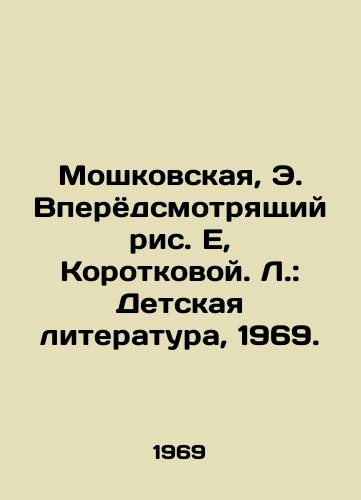 Мошковская, Э. Вперёдсмотрящий рис. Е, Коротковой. Л.: Детская литература, 1969.

1969